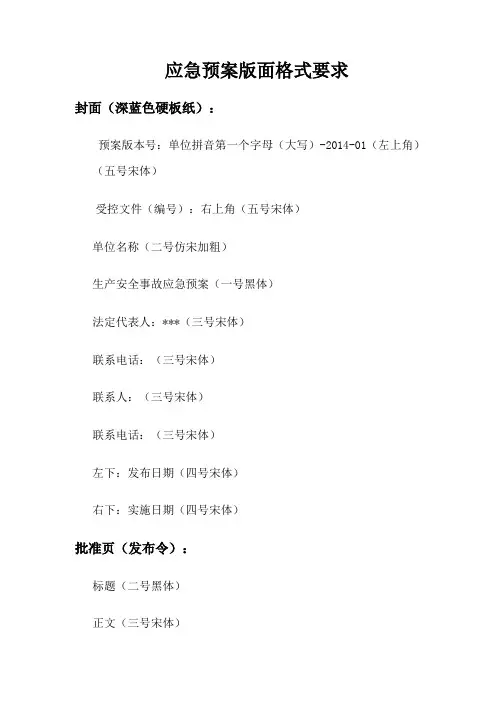 应急预案版面格式要求

封面（深蓝色硬板纸）：

预案版本号：单位拼音第一个字母（大写）-2014-01（左上角）（五号宋体）

受控文件（编号）：右上角（五号宋体）

单位名称（二号仿宋加粗）

生产安全事故应急预案（一号黑体）

法定代表人：***（三号宋体）

联系电话：（三号宋体）

联系人：（三号宋体）

联系电话：（三号宋体）

左下：发布日期（四号宋体）

右下：实施日期（四号宋体）

批准页（发布令）：

标题（二号黑体）

正文（三号宋体）